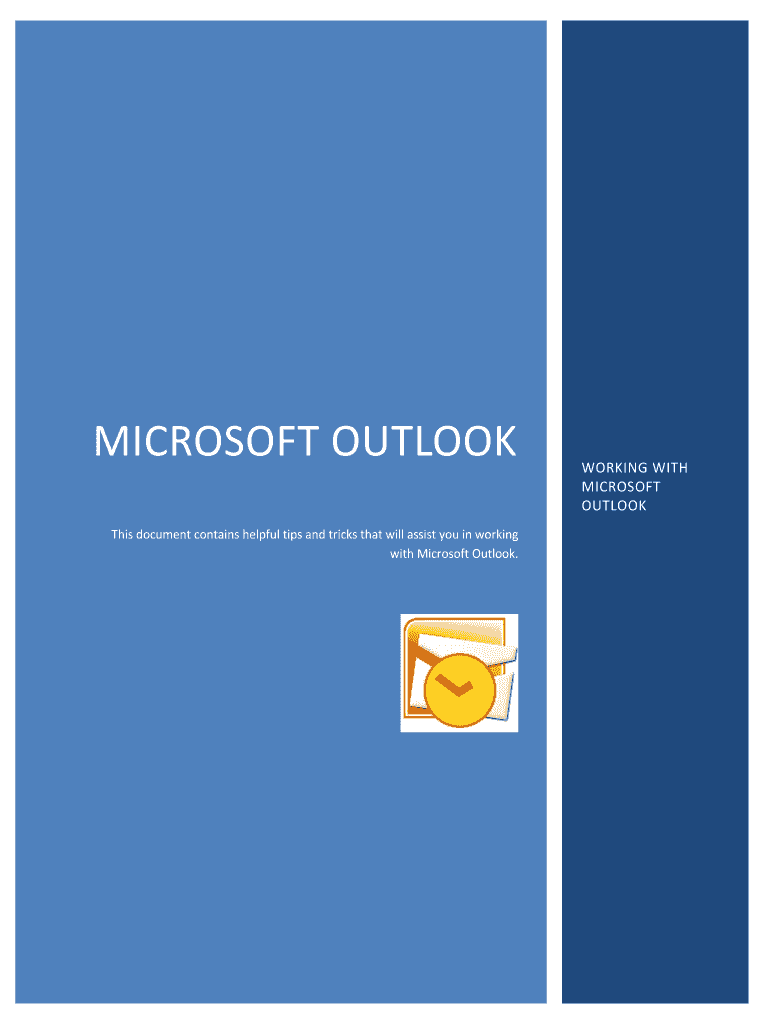 MICROSOFT OUTLOOK

This document contains helpful tips and tricks that will assist you in working with Microsoft Outlook.

WORKING WITH
MICROSOFT
OUTLOOK